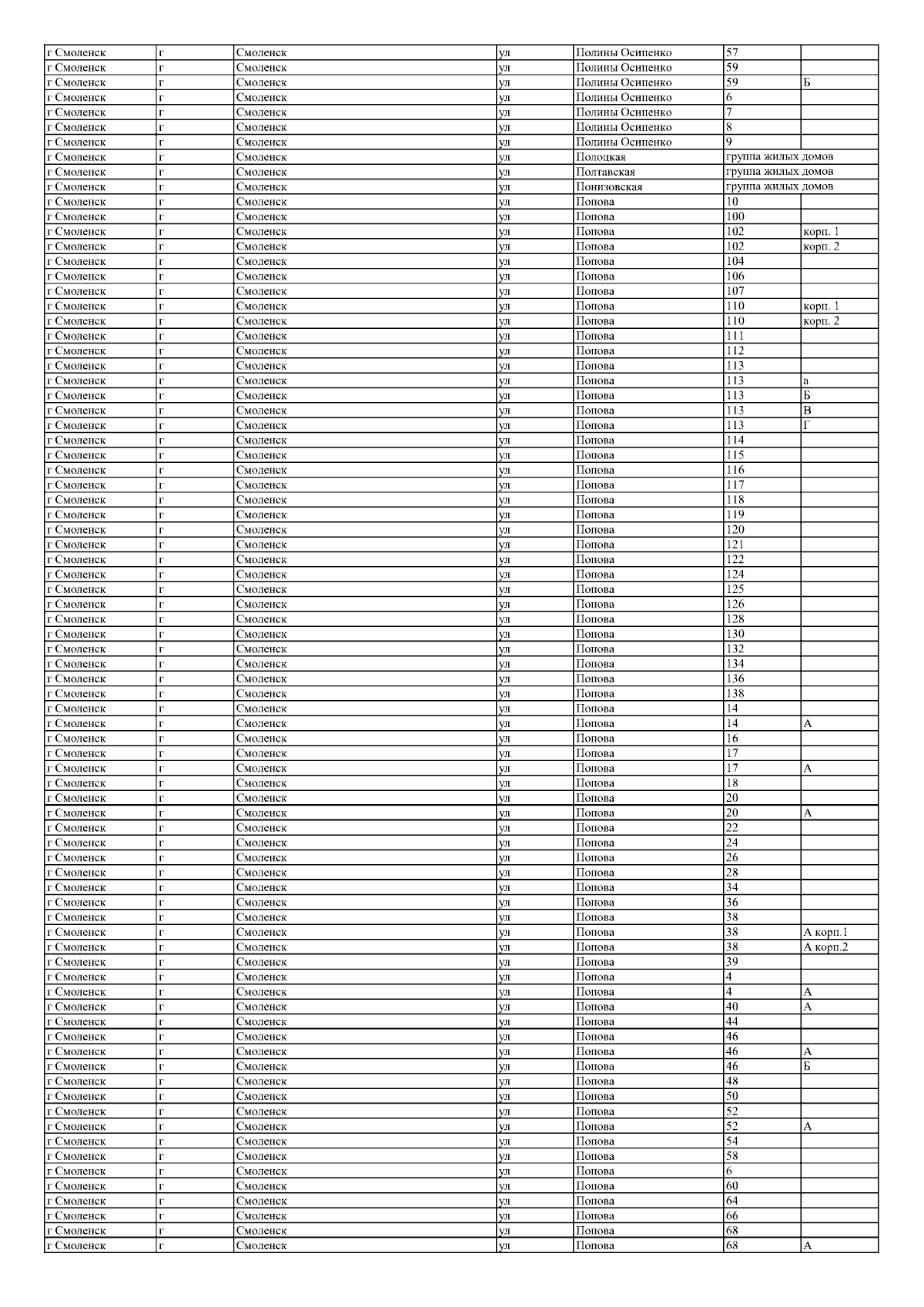 | г Смоленск | г | Смоленск | ул | Полины Осипенко | 57 |  |
|---|---|---|---|---|---|---|
| г Смоленск | г | Смоленск | ул | Полины Осипенко | 59 |  |
| г Смоленск | г | Смоленск | ул | Полины Осипенко | 59 | Б |
| г Смоленск | г | Смоленск | ул | Полины Осипенко | 6 |  |
| г Смоленск | г | Смоленск | ул | Полины Осипенко | 7 |  |
| г Смоленск | г | Смоленск | ул | Полины Осипенко | 8 |  |
| г Смоленск | г | Смоленск | ул | Полины Осипенко | 9 |  |
| г Смоленск | г | Смоленск | ул | Полоцкая | группа жилых домов |  |
| г Смоленск | г | Смоленск | ул | Полтавская | группа жилых домов |  |
| г Смоленск | г | Смоленск | ул | Понизовская | группа жилых домов |  |
| г Смоленск | г | Смоленск | ул | Попова | 10 |  |
| г Смоленск | г | Смоленск | ул | Попова | 100 |  |
| г Смоленск | г | Смоленск | ул | Попова | 102 | корп. 1 |
| г Смоленск | г | Смоленск | ул | Попова | 102 | корп. 2 |
| г Смоленск | г | Смоленск | ул | Попова | 104 |  |
| г Смоленск | г | Смоленск | ул | Попова | 106 |  |
| г Смоленск | г | Смоленск | ул | Попова | 107 |  |
| г Смоленск | г | Смоленск | ул | Попова | 110 | корп. 1 |
| г Смоленск | г | Смоленск | ул | Попова | 110 | корп. 2 |
| г Смоленск | г | Смоленск | ул | Попова | 111 |  |
| г Смоленск | г | Смоленск | ул | Попова | 112 |  |
| г Смоленск | г | Смоленск | ул | Попова | 113 |  |
| г Смоленск | г | Смоленск | ул | Попова | 113 | а |
| г Смоленск | г | Смоленск | ул | Попова | 113 | Б |
| г Смоленск | г | Смоленск | ул | Попова | 113 | В |
| г Смоленск | г | Смоленск | ул | Попова | 113 | Г |
| г Смоленск | г | Смоленск | ул | Попова | 114 |  |
| г Смоленск | г | Смоленск | ул | Попова | 115 |  |
| г Смоленск | г | Смоленск | ул | Попова | 116 |  |
| г Смоленск | г | Смоленск | ул | Попова | 117 |  |
| г Смоленск | г | Смоленск | ул | Попова | 118 |  |
| г Смоленск | г | Смоленск | ул | Попова | 119 |  |
| г Смоленск | г | Смоленск | ул | Попова | 120 |  |
| г Смоленск | г | Смоленск | ул | Попова | 121 |  |
| г Смоленск | г | Смоленск | ул | Попова | 122 |  |
| г Смоленск | г | Смоленск | ул | Попова | 124 |  |
| г Смоленск | г | Смоленск | ул | Попова | 125 |  |
| г Смоленск | г | Смоленск | ул | Попова | 126 |  |
| г Смоленск | г | Смоленск | ул | Попова | 128 |  |
| г Смоленск | г | Смоленск | ул | Попова | 130 |  |
| г Смоленск | г | Смоленск | ул | Попова | 132 |  |
| г Смоленск | г | Смоленск | ул | Попова | 134 |  |
| г Смоленск | г | Смоленск | ул | Попова | 136 |  |
| г Смоленск | г | Смоленск | ул | Попова | 138 |  |
| г Смоленск | г | Смоленск | ул | Попова | 14 |  |
| г Смоленск | г | Смоленск | ул | Попова | 14 | А |
| г Смоленск | г | Смоленск | ул | Попова | 16 |  |
| г Смоленск | г | Смоленск | ул | Попова | 17 |  |
| г Смоленск | г | Смоленск | ул | Попова | 17 | А |
| г Смоленск | г | Смоленск | ул | Попова | 18 |  |
| г Смоленск | г | Смоленск | ул | Попова | 20 |  |
| г Смоленск | г | Смоленск | ул | Попова | 20 | А |
| г Смоленск | г | Смоленск | ул | Попова | 22 |  |
| г Смоленск | г | Смоленск | ул | Попова | 24 |  |
| г Смоленск | г | Смоленск | ул | Попова | 26 |  |
| г Смоленск | г | Смоленск | ул | Попова | 28 |  |
| г Смоленск | г | Смоленск | ул | Попова | 34 |  |
| г Смоленск | г | Смоленск | ул | Попова | 36 |  |
| г Смоленск | г | Смоленск | ул | Попова | 38 |  |
| г Смоленск | г | Смоленск | ул | Попова | 38 | А корп.1 |
| г Смоленск | г | Смоленск | ул | Попова | 38 | А корп.2 |
| г Смоленск | г | Смоленск | ул | Попова | 39 |  |
| г Смоленск | г | Смоленск | ул | Попова | 4 |  |
| г Смоленск | г | Смоленск | ул | Попова | 4 | А |
| г Смоленск | г | Смоленск | ул | Попова | 40 | А |
| г Смоленск | г | Смоленск | ул | Попова | 44 |  |
| г Смоленск | г | Смоленск | ул | Попова | 46 |  |
| г Смоленск | г | Смоленск | ул | Попова | 46 | А |
| г Смоленск | г | Смоленск | ул | Попова | 46 | Б |
| г Смоленск | г | Смоленск | ул | Попова | 48 |  |
| г Смоленск | г | Смоленск | ул | Попова | 50 |  |
| г Смоленск | г | Смоленск | ул | Попова | 52 |  |
| г Смоленск | г | Смоленск | ул | Попова | 52 | А |
| г Смоленск | г | Смоленск | ул | Попова | 54 |  |
| г Смоленск | г | Смоленск | ул | Попова | 58 |  |
| г Смоленск | г | Смоленск | ул | Попова | 6 |  |
| г Смоленск | г | Смоленск | ул | Попова | 60 |  |
| г Смоленск | г | Смоленск | ул | Попова | 64 |  |
| г Смоленск | г | Смоленск | ул | Попова | 66 |  |
| г Смоленск | г | Смоленск | ул | Попова | 68 |  |
| г Смоленск | г | Смоленск | ул | Попова | 68 | А |